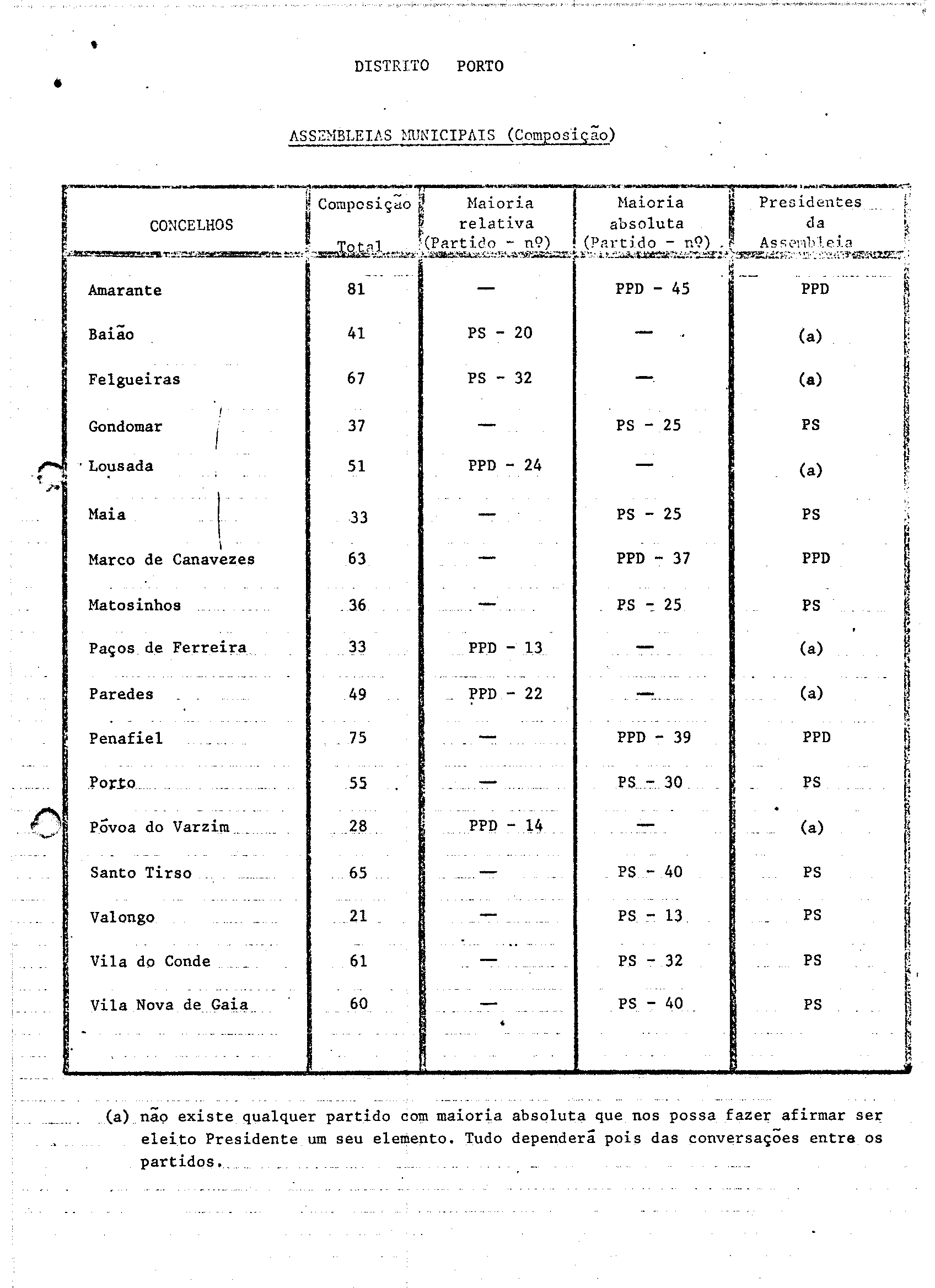 DISTRITO PORTO

ASSEMBLEIAS MUNICIPAIS (Composição)

| CONCELHOS | Composição Total | Maioria relativa (Partido - nº) | Maioria absoluta (Partido - nº) | Presidentes da Assembleia |
|---|---|---|---|---|
| Amarante | 81 | — | PPD - 45 | PPD |
| Baião | 41 | PS - 20 | — | (a) |
| Felgueiras | 67 | PS - 32 | — | (a) |
| Gondomar | 37 | — | PS - 25 | PS |
| Lousada | 51 | PPD - 24 | — | (a) |
| Maia | 33 | — | PS - 25 | PS |
| Marco de Canavezes | 63 | — | PPD - 37 | PPD |
| Matosinhos | 36 | — | PS - 25 | PS |
| Paços de Ferreira | 33 | PPD - 13 | — | (a) |
| Paredes | 49 | PPD - 22 | — | (a) |
| Penafiel | 75 | — | PPD - 39 | PPD |
| Porto | 55 | — | PS - 30 | PS |
| Póvoa do Varzim | 28 | PPD - 14 | — | (a) |
| Santo Tirso | 65 | — | PS - 40 | PS |
| Valongo | 21 | — | PS - 13 | PS |
| Vila do Conde | 61 | — | PS - 32 | PS |
| Vila Nova de Gaia | 60 | — | PS - 40 | PS |

(a) não existe qualquer partido com maioria absoluta que nos possa fazer afirmar ser eleito Presidente um seu elemento. Tudo dependerá pois das conversações entre os partidos.